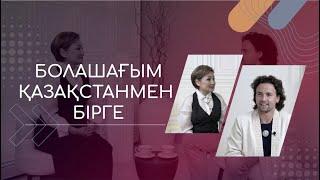 БОЛАШАҒЫМ
ҚАЗАҚСТАНМЕН
БІРГЕ